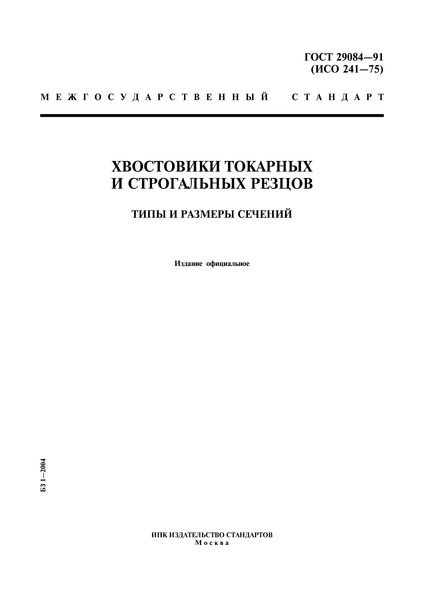 ГОСТ 29084—91
(ИСО 241—75)

МЕЖГОСУДАРСТВЕННЫЙ СТАНДАРТ

ХВОСТОВИКИ ТОКАРНЫХ И СТРОГАЛЬНЫХ РЕЗЦОВ

ТИПЫ И РАЗМЕРЫ СЕЧЕНИЙ

Издание официальное

БЗ 1—2004

ИПК ИЗДАТЕЛЬСТВО СТАНДАРТОВ
Москва